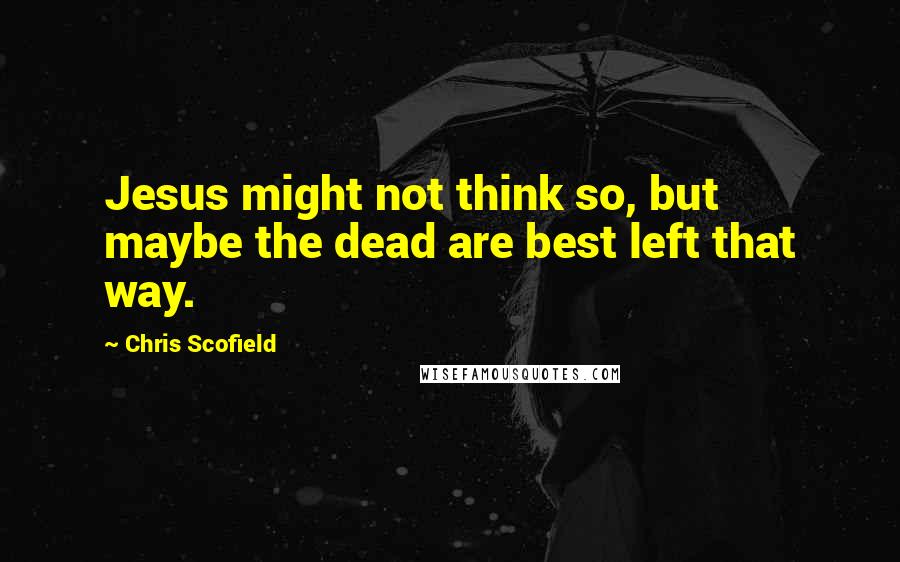 Jesus might not think so, but maybe the dead are best left that way.

~ Chris Scofield

WISEFAMOUSQUOTES.COM